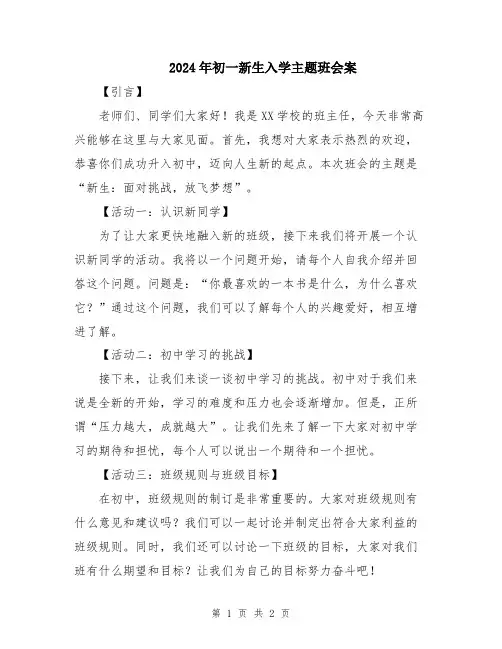 2024年初一新生入学主题班会案

【引言】

老师们、同学们大家好！我是XX学校的班主任，今天非常高兴能够在这里与大家见面。首先，我想对大家表示热烈的欢迎，恭喜你们成功升入初中，迈向人生新的起点。本次班会的主题是“新生：面对挑战，放飞梦想”。

【活动一：认识新同学】

为了让大家更快地融入新的班级，接下来我们将开展一个认识新同学的活动。我将以一个问题开始，请每个人自我介绍并回答这个问题。问题是：“你最喜欢的一本书是什么，为什么喜欢它？”通过这个问题，我们可以了解每个人的兴趣爱好，相互增进了解。

【活动二：初中学习的挑战】

接下来，让我们来谈一谈初中学习的挑战。初中对于我们来说是全新的开始，学习的难度和压力也会逐渐增加。但是，正所谓“压力越大，成就越大”。让我们先来了解一下大家对初中学习的期待和担忧，每个人可以说出一个期待和一个担忧。

【活动三：班级规则与班级目标】

在初中，班级规则的制订是非常重要的。大家对班级规则有什么意见和建议吗？我们可以一起讨论并制定出符合大家利益的班级规则。同时，我们还可以讨论一下班级的目标，大家对我们班有什么期望和目标？让我们为自己的目标努力奋斗吧！

第 1 页 共 2 页